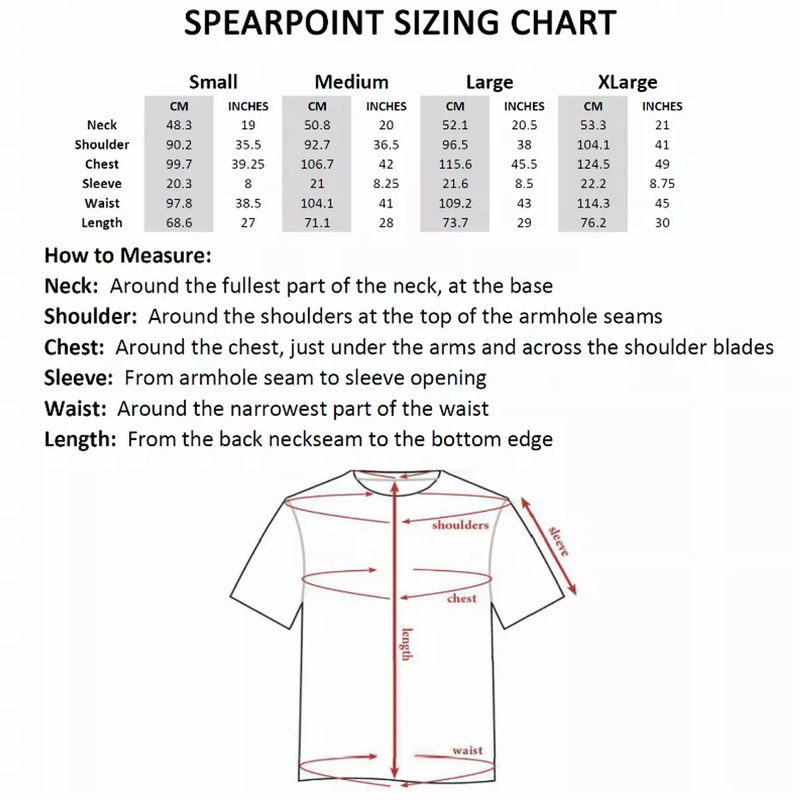 SPEARPOINT SIZING CHART

| | Small | | Medium | | Large | | XLarge | |
|---|---|---|---|---|---|---|---|---|
| | CM | INCHES | CM | INCHES | CM | INCHES | CM | INCHES |
| Neck | 48.3 | 19 | 50.8 | 20 | 52.1 | 20.5 | 53.3 | 21 |
| Shoulder | 90.2 | 35.5 | 92.7 | 36.5 | 96.5 | 38 | 104.1 | 41 |
| Chest | 99.7 | 39.25 | 106.7 | 42 | 115.6 | 45.5 | 124.5 | 49 |
| Sleeve | 20.3 | 8 | 21 | 8.25 | 21.6 | 8.5 | 22.2 | 8.75 |
| Waist | 97.8 | 38.5 | 104.1 | 41 | 109.2 | 43 | 114.3 | 45 |
| Length | 68.6 | 27 | 71.1 | 28 | 73.7 | 29 | 76.2 | 30 |

How to Measure:
Neck: Around the fullest part of the neck, at the base
Shoulder: Around the shoulders at the top of the armhole seams
Chest: Around the chest, just under the arms and across the shoulder blades
Sleeve: From armhole seam to sleeve opening
Waist: Around the narrowest part of the waist
Length: From the back neckseam to the bottom edge

shoulders
sleeve
chest
length
waist